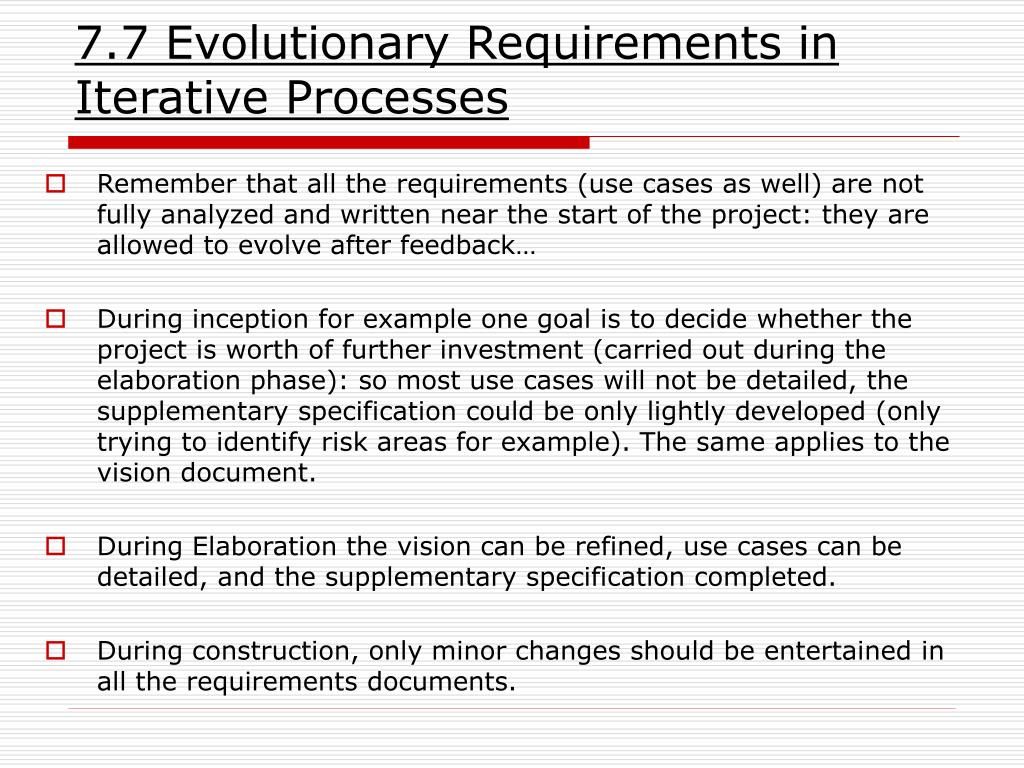 7.7 Evolutionary Requirements in Iterative Processes

Remember that all the requirements (use cases as well) are not fully analyzed and written near the start of the project: they are allowed to evolve after feedback…

During inception for example one goal is to decide whether the project is worth of further investment (carried out during the elaboration phase): so most use cases will not be detailed, the supplementary specification could be only lightly developed (only trying to identify risk areas for example). The same applies to the vision document.

During Elaboration the vision can be refined, use cases can be detailed, and the supplementary specification completed.

During construction, only minor changes should be entertained in all the requirements documents.